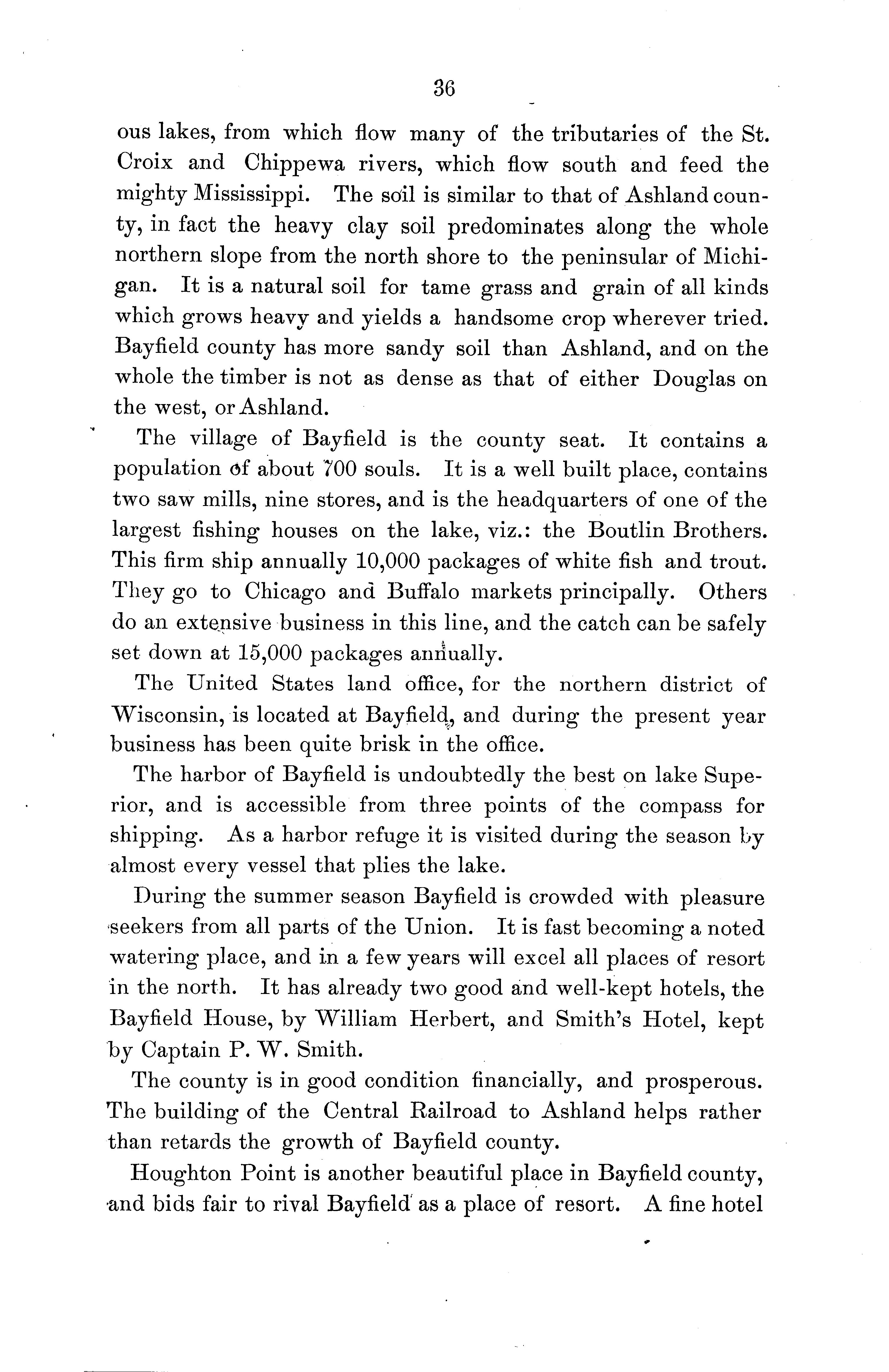 36

ous lakes, from which flow many of the tributaries of the St. Croix and Chippewa rivers, which flow south and feed the mighty Mississippi. The soil is similar to that of Ashland county, in fact the heavy clay soil predominates along the whole northern slope from the north shore to the peninsular of Michigan. It is a natural soil for tame grass and grain of all kinds which grows heavy and yields a handsome crop wherever tried. Bayfield county has more sandy soil than Ashland, and on the whole the timber is not as dense as that of either Douglas on the west, or Ashland.

The village of Bayfield is the county seat. It contains a population of about 700 souls. It is a well built place, contains two saw mills, nine stores, and is the headquarters of one of the largest fishing houses on the lake, viz.: the Boutlin Brothers. This firm ship annually 10,000 packages of white fish and trout. They go to Chicago and Buffalo markets principally. Others do an extensive business in this line, and the catch can be safely set down at 15,000 packages annually.

The United States land office, for the northern district of Wisconsin, is located at Bayfield, and during the present year business has been quite brisk in the office.

The harbor of Bayfield is undoubtedly the best on lake Superior, and is accessible from three points of the compass for shipping. As a harbor refuge it is visited during the season by almost every vessel that plies the lake.

During the summer season Bayfield is crowded with pleasure seekers from all parts of the Union. It is fast becoming a noted watering place, and in a few years will excel all places of resort in the north. It has already two good and well-kept hotels, the Bayfield House, by William Herbert, and Smith's Hotel, kept by Captain P. W. Smith.

The county is in good condition financially, and prosperous. The building of the Central Railroad to Ashland helps rather than retards the growth of Bayfield county.

Houghton Point is another beautiful place in Bayfield county, and bids fair to rival Bayfield as a place of resort. A fine hotel